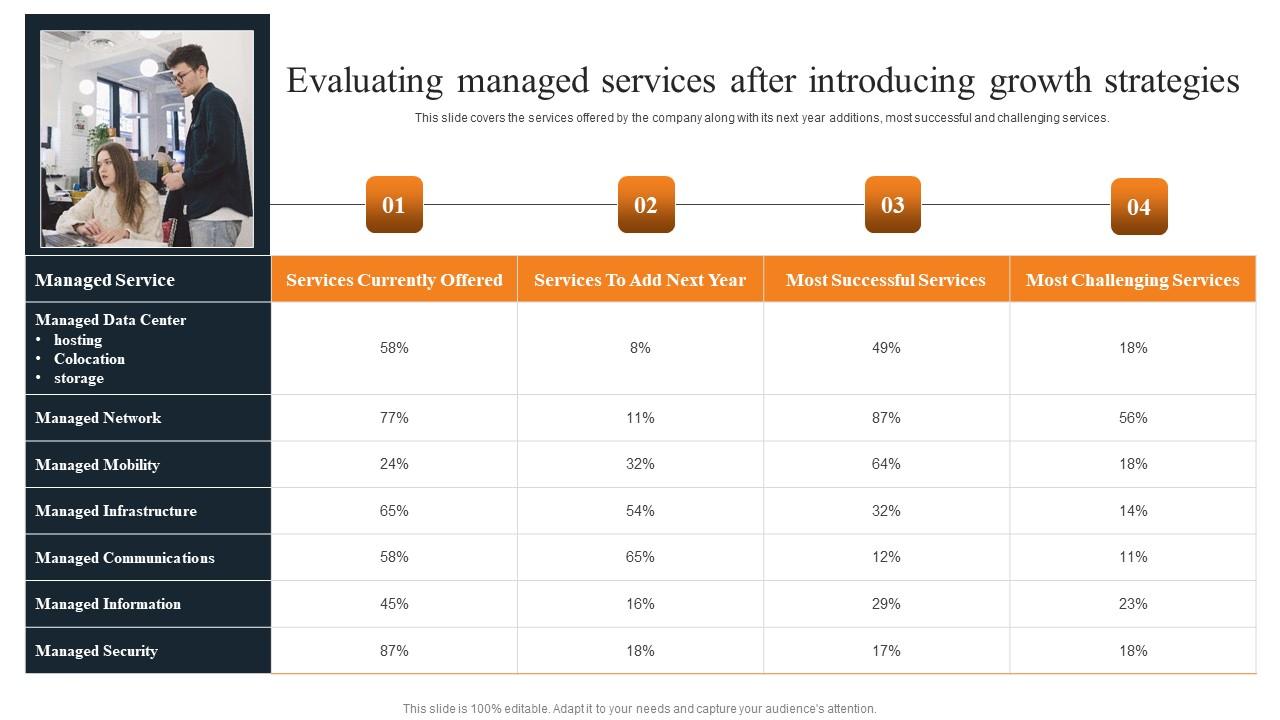 Evaluating managed services after introducing growth strategies

This slide covers the services offered by the company along with its next year additions, most successful and challenging services.

01 02 03 04

| Managed Service | Services Currently Offered | Services To Add Next Year | Most Successful Services | Most Challenging Services |
|---|---|---|---|---|
| Managed Data Center • hosting • Colocation • storage | 58% | 8% | 49% | 18% |
| Managed Network | 77% | 11% | 87% | 56% |
| Managed Mobility | 24% | 32% | 64% | 18% |
| Managed Infrastructure | 65% | 54% | 32% | 14% |
| Managed Communications | 58% | 65% | 12% | 11% |
| Managed Information | 45% | 16% | 29% | 23% |
| Managed Security | 87% | 18% | 17% | 18% |

This slide is 100% editable. Adapt it to your needs and capture your audience's attention.